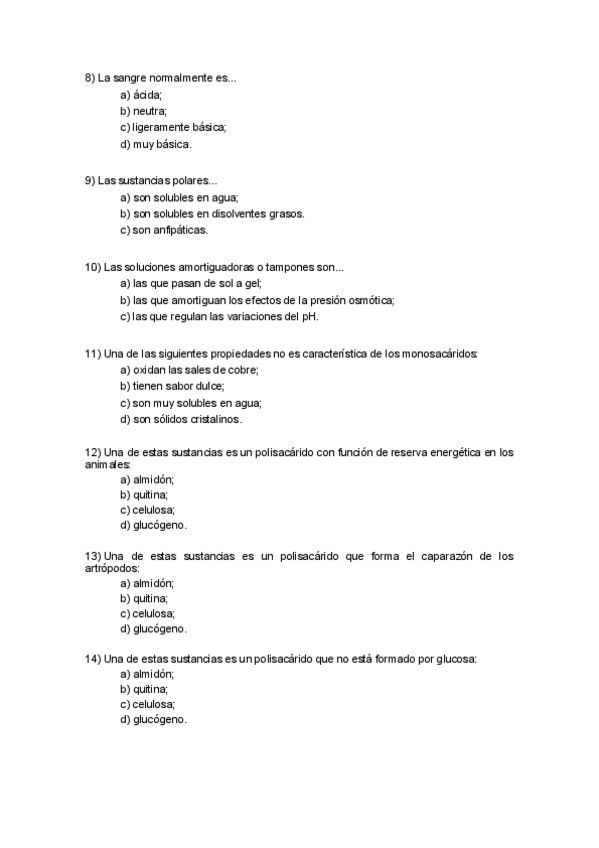 8) La sangre normalmente es...
a) ácida;
b) neutra;
c) ligeramente básica;
d) muy básica.

9) Las sustancias polares...
a) son solubles en agua;
b) son solubles en disolventes grasos.
c) son anfipáticas.

10) Las soluciones amortiguadoras o tampones son...
a) las que pasan de sol a gel;
b) las que amortiguan los efectos de la presión osmótica;
c) las que regulan las variaciones del pH.

11) Una de las siguientes propiedades no es característica de los monosacáridos:
a) oxidan las sales de cobre;
b) tienen sabor dulce;
c) son muy solubles en agua;
d) son sólidos cristalinos.

12) Una de estas sustancias es un polisacárido con función de reserva energética en los animales:
a) almidón;
b) quitina;
c) celulosa;
d) glucógeno.

13) Una de estas sustancias es un polisacárido que forma el caparazón de los artrópodos:
a) almidón;
b) quitina;
c) celulosa;
d) glucógeno.

14) Una de estas sustancias es un polisacárido que no está formado por glucosa:
a) almidón;
b) quitina;
c) celulosa;
d) glucógeno.